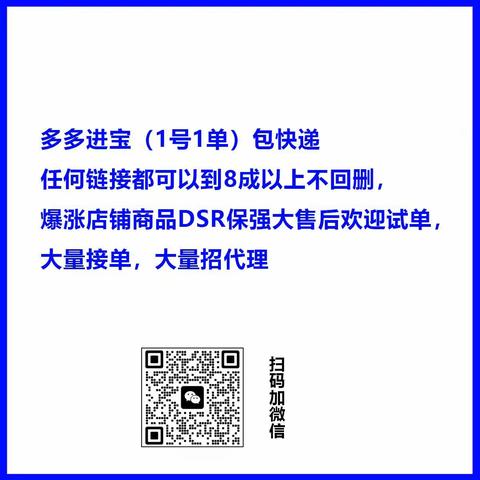 多多进宝（1号1单）包快递
任何链接都可以到8成以上不回删，
爆涨店铺商品DSR保强大售后欢迎试单，
大量接单，大量招代理

扫码加微信